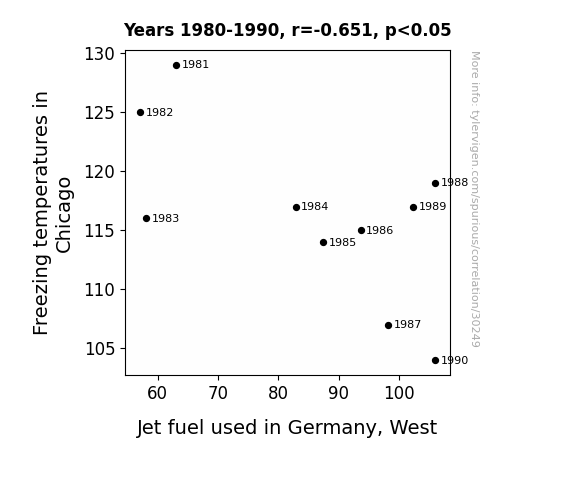 Years 1980-1990, r=-0.651, p<0.05

Freezing temperatures in Chicago

130
125
120
115
110
105

1981
1982
1983
1984
1985
1986
1987
1988
1989
1990

60 70 80 90 100

Jet fuel used in Germany, West

More info: tylervigen.com/spurious/correlation/30249